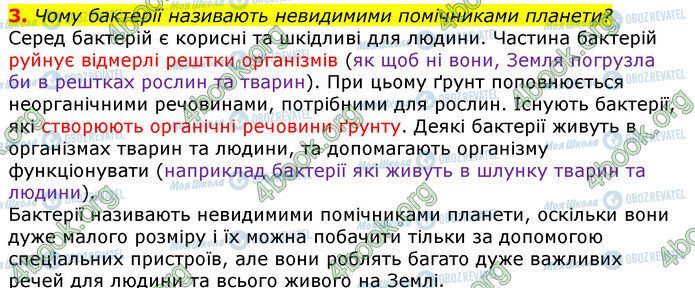 3. Чому бактерії називають невидимими помічниками планети?

Серед бактерій є корисні та шкідливі для людини. Частина бактерій руйнує відмерлі рештки організмів (як щоб ні вони, Земля погрузла би в рештках рослин та тварин). При цьому ґрунт поповнюється неорганічними речовинами, потрібними для рослин. Існують бактерії, які створюють органічні речовини ґрунту. Деякі бактерії живуть в організмах тварин та людини, та допомагають організму функціонувати (наприклад бактерії які живуть в шлунку тварин та людини).

Бактерії називають невидимими помічниками планети, оскільки вони дуже малого розміру і їх можна побачити тільки за допомогою спеціальних пристроїв, але вони роблять багато дуже важливих речей для людини та всього живого на Землі.

4book.org
Моя Школа
OBOZREVATEL